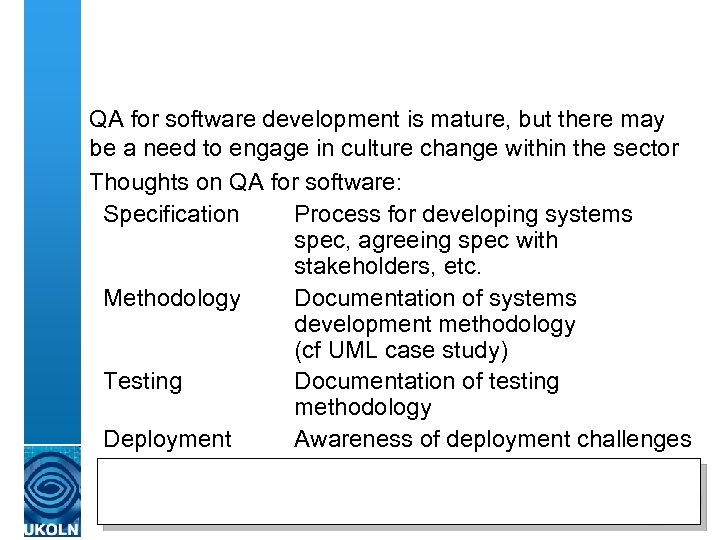 QA for software development is mature, but there may be a need to engage in culture change within the sector

Thoughts on QA for software:

Specification Process for developing systems spec, agreeing spec with stakeholders, etc.

Methodology Documentation of systems development methodology (cf UML case study)

Testing Documentation of testing methodology

Deployment Awareness of deployment challenges

UKOLN